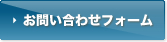 お問い合わせフォーム